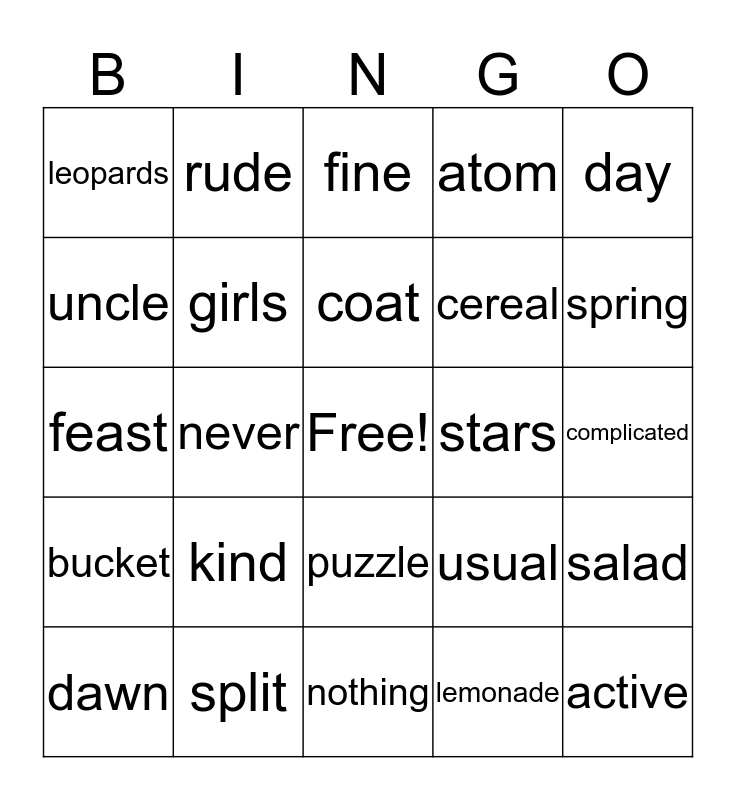 | B | I | N | G | O |
|---|---|---|---|---|
| leopards | rude | fine | atom | day |
| uncle | girls | coat | cereal | spring |
| feast | never | Free! | stars | complicated |
| bucket | kind | puzzle | usual | salad |
| dawn | split | nothing | lemonade | active |